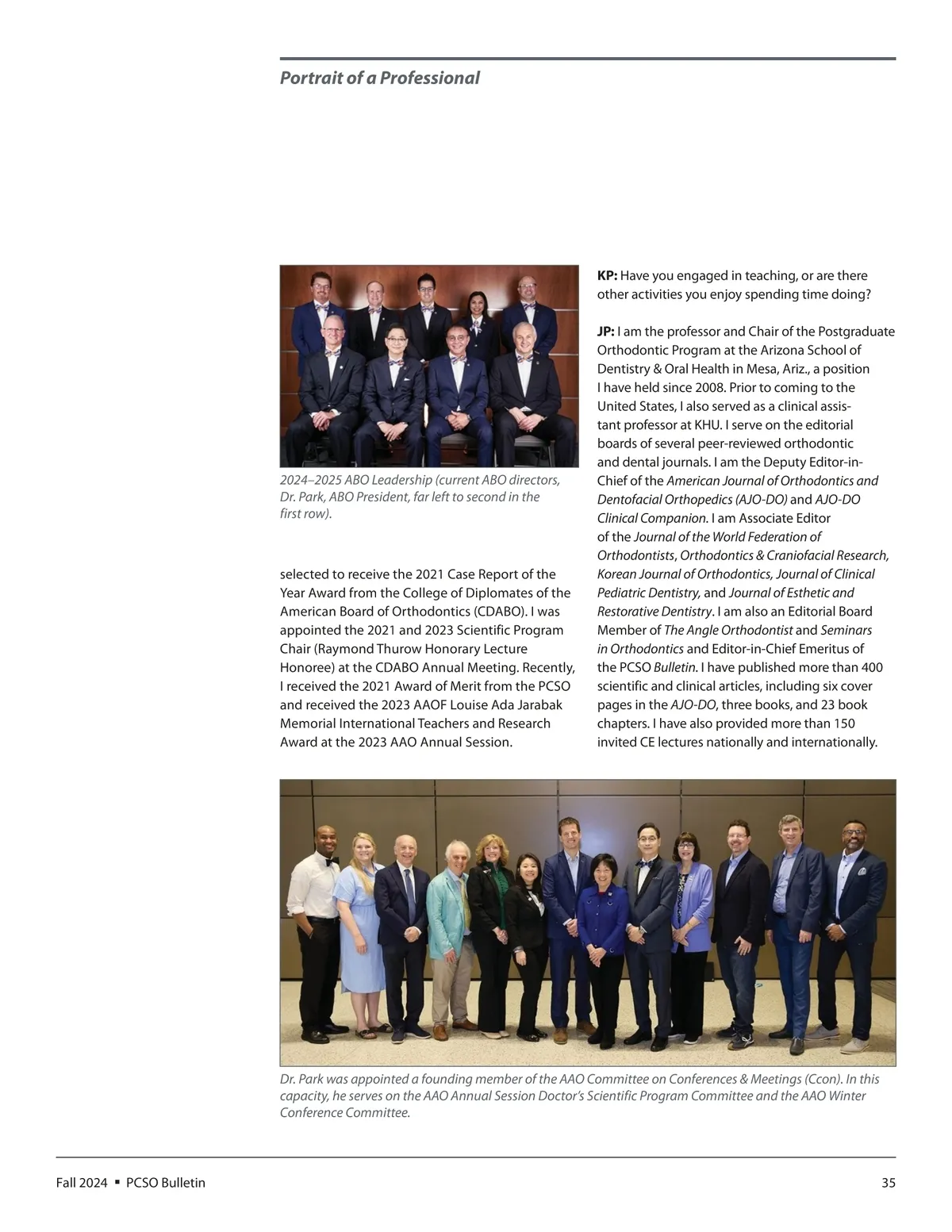 Portrait of a Professional

2024–2025 ABO Leadership (current ABO directors, Dr. Park, ABO President, far left to second in the first row).

selected to receive the 2021 Case Report of the Year Award from the College of Diplomates of the American Board of Orthodontics (CDABO). I was appointed the 2021 and 2023 Scientific Program Chair (Raymond Thurow Honorary Lecture Honoree) at the CDABO Annual Meeting. Recently, I received the 2021 Award of Merit from the PCSO and received the 2023 AAOF Louise Ada Jarabak Memorial International Teachers and Research Award at the 2023 AAO Annual Session.

KP: Have you engaged in teaching, or are there other activities you enjoy spending time doing?

JP: I am the professor and Chair of the Postgraduate Orthodontic Program at the Arizona School of Dentistry & Oral Health in Mesa, Ariz., a position I have held since 2008. Prior to coming to the United States, I also served as a clinical assistant professor at KHU. I serve on the editorial boards of several peer-reviewed orthodontic and dental journals. I am the Deputy Editor-in-Chief of the American Journal of Orthodontics and Dentofacial Orthopedics (AJO-DO) and AJO-DO Clinical Companion. I am Associate Editor of the Journal of the World Federation of Orthodontists, Orthodontics & Craniofacial Research, Korean Journal of Orthodontics, Journal of Clinical Pediatric Dentistry, and Journal of Esthetic and Restorative Dentistry. I am also an Editorial Board Member of The Angle Orthodontist and Seminars in Orthodontics and Editor-in-Chief Emeritus of the PCSO Bulletin. I have published more than 400 scientific and clinical articles, including six cover pages in the AJO-DO, three books, and 23 book chapters. I have also provided more than 150 invited CE lectures nationally and internationally.

Dr. Park was appointed a founding member of the AAO Committee on Conferences & Meetings (Ccon). In this capacity, he serves on the AAO Annual Session Doctor's Scientific Program Committee and the AAO Winter Conference Committee.

Fall 2024 ▪ PCSO Bulletin

35